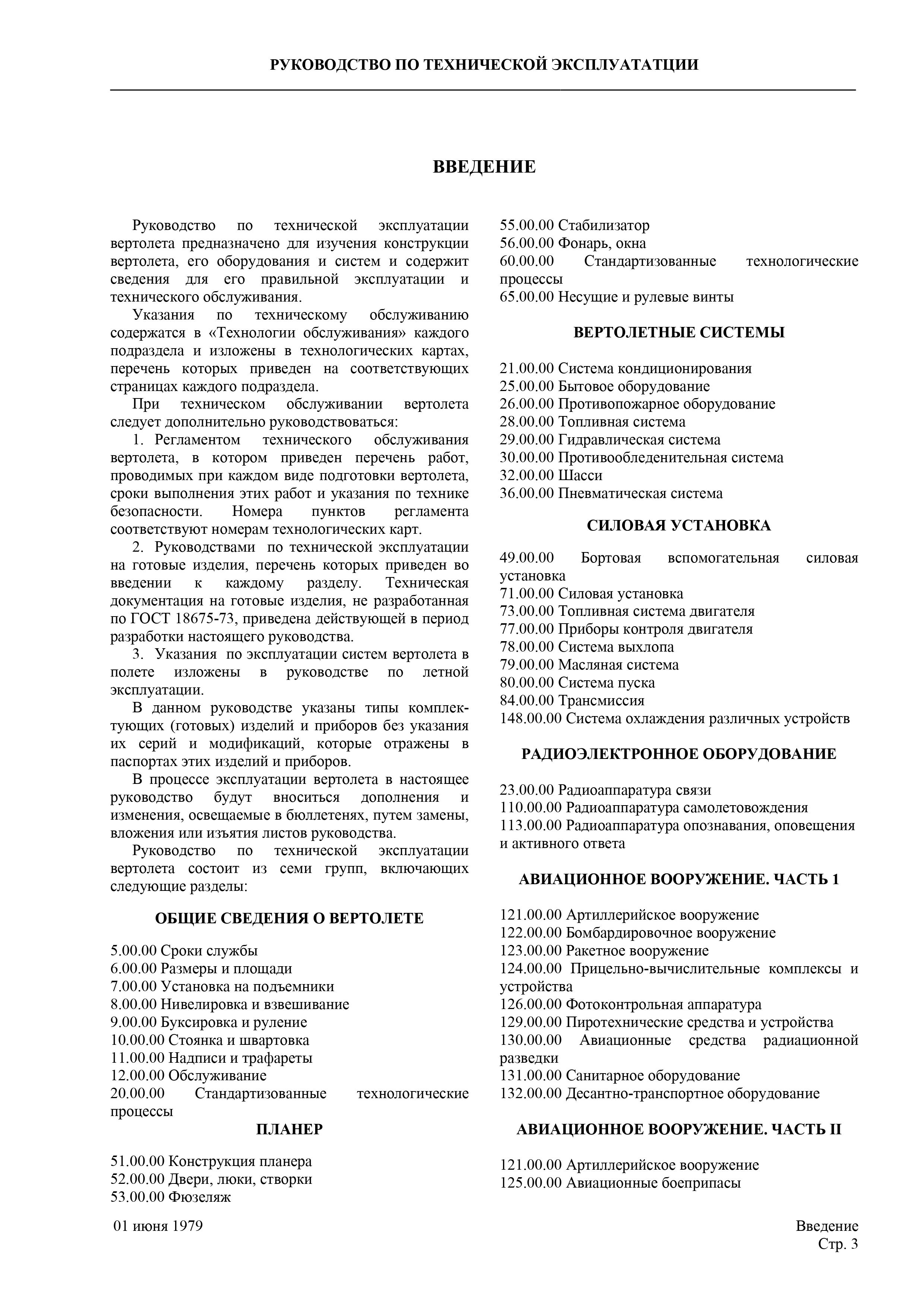 РУКОВОДСТВО ПО ТЕХНИЧЕСКОЙ ЭКСПЛУАТАТЦИИ

ВВЕДЕНИЕ

Руководство по технической эксплуатации вертолета предназначено для изучения конструкции вертолета, его оборудования и систем и содержит сведения для его правильной эксплуатации и технического обслуживания.

Указания по техническому обслуживанию содержатся в «Технологии обслуживания» каждого подраздела и изложены в технологических картах, перечень которых приведен на соответствующих страницах каждого подраздела.

При техническом обслуживании вертолета следует дополнительно руководствоваться:

1. Регламентом технического обслуживания вертолета, в котором приведен перечень работ, проводимых при каждом виде подготовки вертолета, сроки выполнения этих работ и указания по технике безопасности. Номера пунктов регламента соответствуют номерам технологических карт.

2. Руководствами по технической эксплуатации на готовые изделия, перечень которых приведен во введении к каждому разделу. Техническая документация на готовые изделия, не разработанная по ГОСТ 18675-73, приведена действующей в период разработки настоящего руководства.

3. Указания по эксплуатации систем вертолета в полете изложены в руководстве по летной эксплуатации.

В данном руководстве указаны типы комплектующих (готовых) изделий и приборов без указания их серий и модификаций, которые отражены в паспортах этих изделий и приборов.

В процессе эксплуатации вертолета в настоящее руководство будут вноситься дополнения и изменения, освещаемые в бюллетенях, путем замены, вложения или изъятия листов руководства.

Руководство по технической эксплуатации вертолета состоит из семи групп, включающих следующие разделы:

ОБЩИЕ СВЕДЕНИЯ О ВЕРТОЛЕТЕ

5.00.00 Сроки службы
6.00.00 Размеры и площади
7.00.00 Установка на подъемники
8.00.00 Нивелировка и взвешивание
9.00.00 Буксировка и руление
10.00.00 Стоянка и швартовка
11.00.00 Надписи и трафареты
12.00.00 Обслуживание
20.00.00 Стандартизованные технологические процессы

ПЛАНЕР

51.00.00 Конструкция планера
52.00.00 Двери, люки, створки
53.00.00 Фюзеляж
55.00.00 Стабилизатор
56.00.00 Фонарь, окна
60.00.00 Стандартизованные технологические процессы
65.00.00 Несущие и рулевые винты

ВЕРТОЛЕТНЫЕ СИСТЕМЫ

21.00.00 Система кондиционирования
25.00.00 Бытовое оборудование
26.00.00 Противопожарное оборудование
28.00.00 Топливная система
29.00.00 Гидравлическая система
30.00.00 Противообледенительная система
32.00.00 Шасси
36.00.00 Пневматическая система

СИЛОВАЯ УСТАНОВКА

49.00.00 Бортовая вспомогательная силовая установка
71.00.00 Силовая установка
73.00.00 Топливная система двигателя
77.00.00 Приборы контроля двигателя
78.00.00 Система выхлопа
79.00.00 Масляная система
80.00.00 Система пуска
84.00.00 Трансмиссия
148.00.00 Система охлаждения различных устройств

РАДИОЭЛЕКТРОННОЕ ОБОРУДОВАНИЕ

23.00.00 Радиоаппаратура связи
110.00.00 Радиоаппаратура самолетовождения
113.00.00 Радиоаппаратура опознавания, оповещения и активного ответа

АВИАЦИОННОЕ ВООРУЖЕНИЕ. ЧАСТЬ 1

121.00.00 Артиллерийское вооружение
122.00.00 Бомбардировочное вооружение
123.00.00 Ракетное вооружение
124.00.00 Прицельно-вычислительные комплексы и устройства
126.00.00 Фотоконтрольная аппаратура
129.00.00 Пиротехнические средства и устройства
130.00.00 Авиационные средства радиационной разведки
131.00.00 Санитарное оборудование
132.00.00 Десантно-транспортное оборудование

АВИАЦИОННОЕ ВООРУЖЕНИЕ. ЧАСТЬ II

121.00.00 Артиллерийское вооружение
125.00.00 Авиационные боеприпасы

01 июня 1979

Введение
Стр. 3